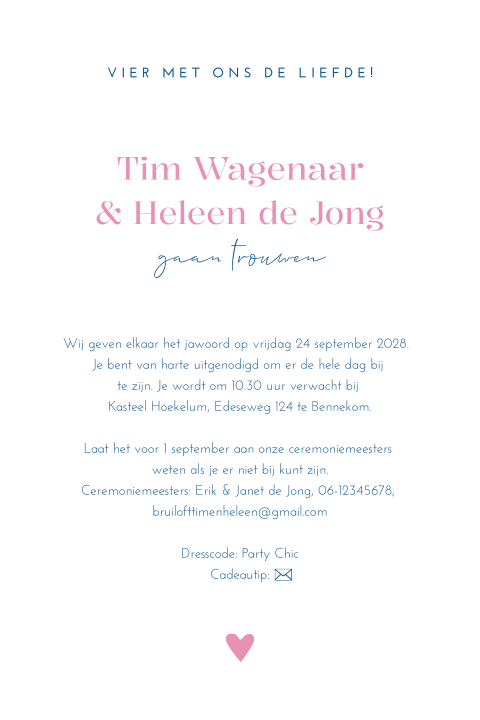 VIER MET ONS DE LIEFDE!

Tim Wagenaar
& Heleen de Jong

gaan trouwen

Wij geven elkaar het jawoord op vrijdag 24 september 2028. Je bent van harte uitgenodigd om er de hele dag bij te zijn. Je wordt om 10.30 uur verwacht bij Kasteel Hoekelum, Edeseweg 124 te Bennekom.

Laat het voor 1 september aan onze ceremoniemeesters weten als je er niet bij kunt zijn.
Ceremoniemeesters: Erik & Janet de Jong, 06-12345678,
bruilofttimenheleen@gmail.com

Dresscode: Party Chic
Cadeautip: